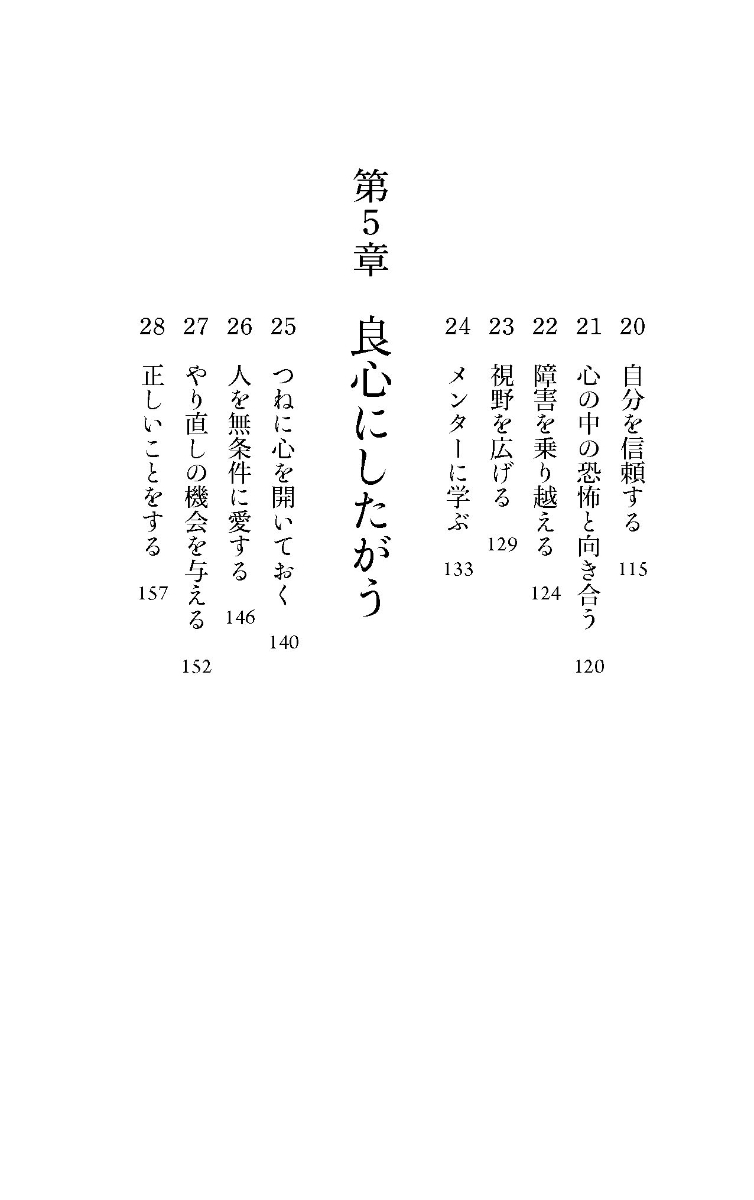 20 自分を信頼する 115

21 心の中の恐怖と向き合う 120

22 障害を乗り越える 124

23 視野を広げる 129

24 メンターに学ぶ 133

第5章 良心にしたがう

25 つねに心を開いておく 140

26 人を無条件に愛する 146

27 やり直しの機会を与える 152

28 正しいことをする 157